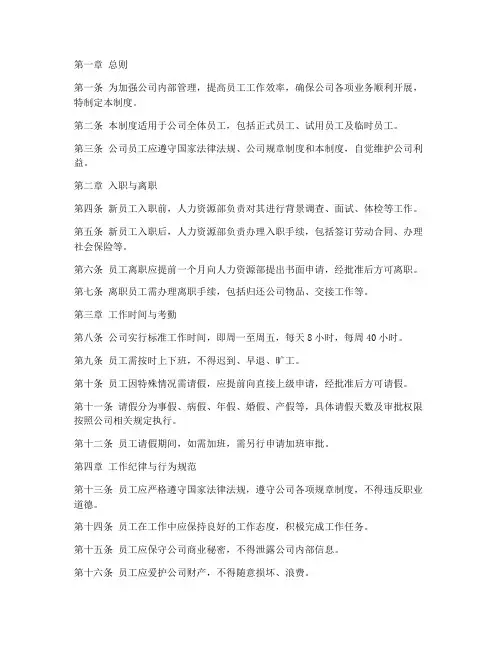 第一章 总则

第一条 为加强公司内部管理，提高员工工作效率，确保公司各项业务顺利开展，特制定本制度。

第二条 本制度适用于公司全体员工，包括正式员工、试用员工及临时员工。

第三条 公司员工应遵守国家法律法规、公司规章制度和本制度，自觉维护公司利益。

第二章 入职与离职

第四条 新员工入职前，人力资源部负责对其进行背景调查、面试、体检等工作。

第五条 新员工入职后，人力资源部负责办理入职手续，包括签订劳动合同、办理社会保险等。

第六条 员工离职应提前一个月向人力资源部提出书面申请，经批准后方可离职。

第七条 离职员工需办理离职手续，包括归还公司物品、交接工作等。

第三章 工作时间与考勤

第八条 公司实行标准工作时间，即周一至周五，每天 8 小时，每周 40 小时。

第九条 员工需按时上下班，不得迟到、早退、旷工。

第十条 员工因特殊情况需请假，应提前向直接上级申请，经批准后方可请假。

第十一条 请假分为事假、病假、年假、婚假、产假等，具体请假天数及审批权限按照公司相关规定执行。

第十二条 员工请假期间，如需加班，需另行申请加班审批。

第四章 工作纪律与行为规范

第十三条 员工应严格遵守国家法律法规，遵守公司各项规章制度，不得违反职业道德。

第十四条 员工在工作中应保持良好的工作态度，积极完成工作任务。

第十五条 员工应保守公司商业秘密，不得泄露公司内部信息。

第十六条 员工应爱护公司财产，不得随意损坏、浪费。